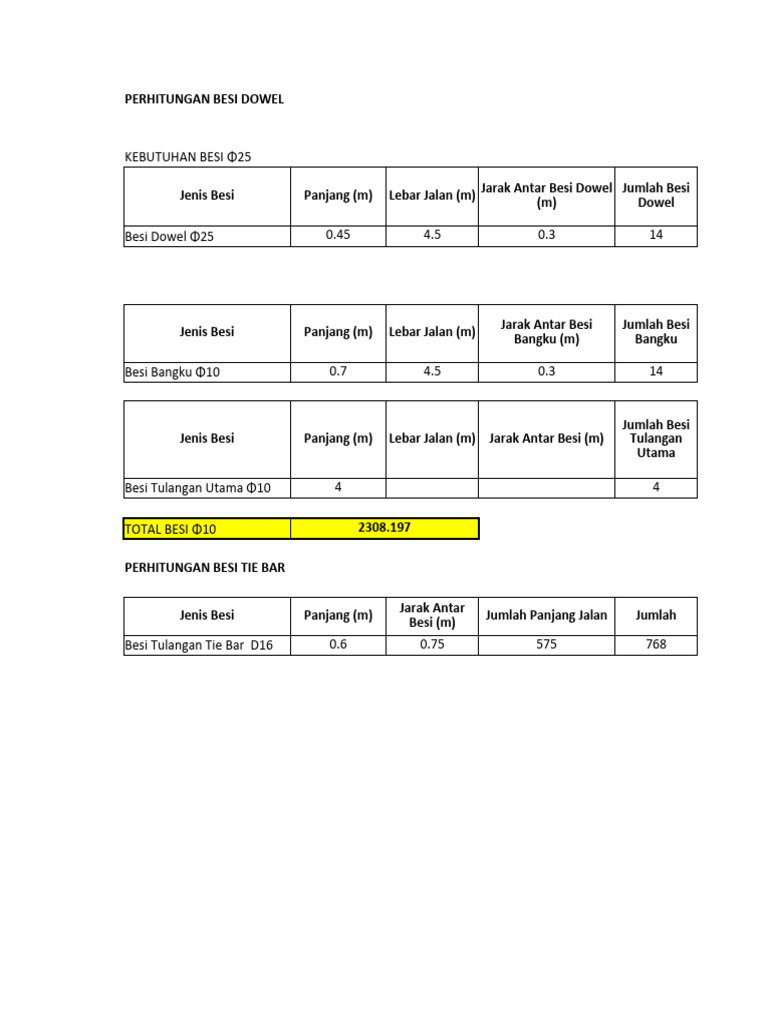 PERHITUNGAN BESI DOWEL

KEBUTUHAN BESI Φ25

| Jenis Besi | Panjang (m) | Lebar Jalan (m) | Jarak Antar Besi Dowel (m) | Jumlah Besi Dowel |
|---|---|---|---|---|
| Besi Dowel Φ25 | 0.45 | 4.5 | 0.3 | 14 |

| Jenis Besi | Panjang (m) | Lebar Jalan (m) | Jarak Antar Besi Bangku (m) | Jumlah Besi Bangku |
|---|---|---|---|---|
| Besi Bangku Φ10 | 0.7 | 4.5 | 0.3 | 14 |

| Jenis Besi | Panjang (m) | Lebar Jalan (m) | Jarak Antar Besi (m) | Jumlah Besi Tulangan Utama |
|---|---|---|---|---|
| Besi Tulangan Utama Φ10 | 4 | | | 4 |

| TOTAL BESI Φ10 | 2308.197 |
|---|---|

PERHITUNGAN BESI TIE BAR

| Jenis Besi | Panjang (m) | Jarak Antar Besi (m) | Jumlah Panjang Jalan | Jumlah |
|---|---|---|---|---|
| Besi Tulangan Tie Bar D16 | 0.6 | 0.75 | 575 | 768 |